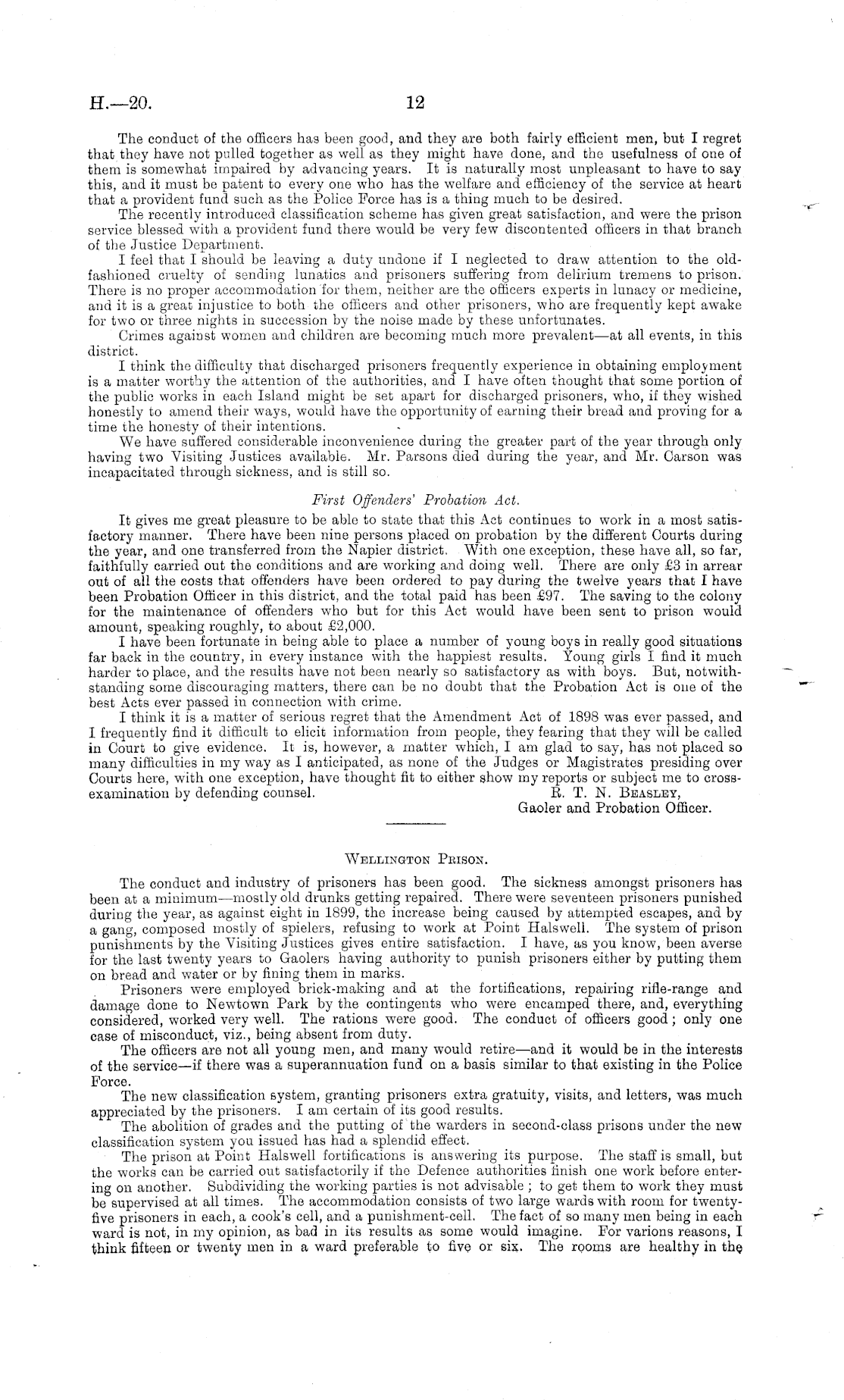 H.—20. 12

The conduct of the officers has been good, and they are both fairly efficient men, but I regret that they have not pulled together as well as they might have done, and the usefulness of one of them is somewhat impaired by advancing years. It is naturally most unpleasant to have to say this, and it must be patent to every one who has the welfare and efficiency of the service at heart that a provident fund such as the Police Force has is a thing much to be desired.

The recently introduced classification scheme has given great satisfaction, and were the prison service blessed with a provident fund there would be very few discontented officers in that branch of the Justice Department.

I feel that I should be leaving a duty undone if I neglected to draw attention to the old-fashioned cruelty of sending lunatics and prisoners suffering from delirium tremens to prison. There is no proper accommodation for them, neither are the officers experts in lunacy or medicine, and it is a great injustice to both the officers and other prisoners, who are frequently kept awake for two or three nights in succession by the noise made by these unfortunates.

Crimes against women and children are becoming much more prevalent—at all events, in this district.

I think the difficulty that discharged prisoners frequently experience in obtaining employment is a matter worthy the attention of the authorities, and I have often thought that some portion of the public works in each Island might be set apart for discharged prisoners, who, if they wished honestly to amend their ways, would have the opportunity of earning their bread and proving for a time the honesty of their intentions.

We have suffered considerable inconvenience during the greater part of the year through only having two Visiting Justices available. Mr. Parsons died during the year, and Mr. Carson was incapacitated through sickness, and is still so.

First Offenders' Probation Act.

It gives me great pleasure to be able to state that this Act continues to work in a most satisfactory manner. There have been nine persons placed on probation by the different Courts during the year, and one transferred from the Napier district. With one exception, these have all, so far, faithfully carried out the conditions and are working and doing well. There are only £3 in arrear out of all the costs that offenders have been ordered to pay during the twelve years that I have been Probation Officer in this district, and the total paid has been £97. The saving to the colony for the maintenance of offenders who but for this Act would have been sent to prison would amount, speaking roughly, to about £2,000.

I have been fortunate in being able to place a number of young boys in really good situations far back in the country, in every instance with the happiest results. Young girls I find it much harder to place, and the results have not been nearly so satisfactory as with boys. But, notwithstanding some discouraging matters, there can be no doubt that the Probation Act is one of the best Acts ever passed in connection with crime.

I think it is a matter of serious regret that the Amendment Act of 1898 was ever passed, and I frequently find it difficult to elicit information from people, they fearing that they will be called in Court to give evidence. It is, however, a matter which, I am glad to say, has not placed so many difficulties in my way as I anticipated, as none of the Judges or Magistrates presiding over Courts here, with one exception, have thought fit to either show my reports or subject me to cross-examination by defending counsel.

R. T. N. Beasley,
Gaoler and Probation Officer.

Wellington Prison.

The conduct and industry of prisoners has been good. The sickness amongst prisoners has been at a minimum—mostly old drunks getting repaired. There were seventeen prisoners punished during the year, as against eight in 1899, the increase being caused by attempted escapes, and by a gang, composed mostly of spielers, refusing to work at Point Halswell. The system of prison punishments by the Visiting Justices gives entire satisfaction. I have, as you know, been averse for the last twenty years to Gaolers having authority to punish prisoners either by putting them on bread and water or by fining them in marks.

Prisoners were employed brick-making and at the fortifications, repairing rifle-range and damage done to Newtown Park by the contingents who were encamped there, and, everything considered, worked very well. The rations were good. The conduct of officers good; only one case of misconduct, viz., being absent from duty.

The officers are not all young men, and many would retire—and it would be in the interests of the service—if there was a superannuation fund on a basis similar to that existing in the Police Force.

The new classification system, granting prisoners extra gratuity, visits, and letters, was much appreciated by the prisoners. I am certain of its good results.

The abolition of grades and the putting of the warders in second-class prisons under the new classification system you issued has had a splendid effect.

The prison at Point Halswell fortifications is answering its purpose. The staff is small, but the works can be carried out satisfactorily if the Defence authorities finish one work before entering on another. Subdividing the working parties is not advisable; to get them to work they must be supervised at all times. The accommodation consists of two large wards with room for twenty-five prisoners in each, a cook's cell, and a punishment-cell. The fact of so many men being in each ward is not, in my opinion, as bad in its results as some would imagine. For varions reasons, I think fifteen or twenty men in a ward preferable to five or six. The rooms are healthy in the